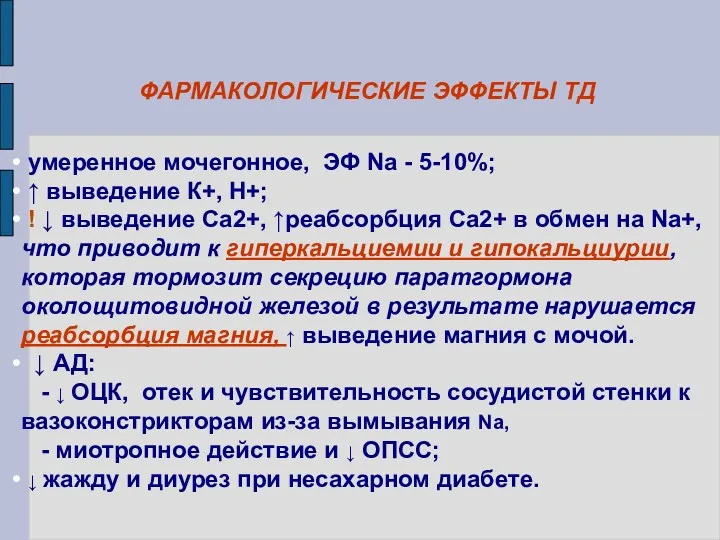 ФАРМАКОЛОГИЧЕСКИЕ ЭФФЕКТЫ ТД

• умеренное мочегонное, ЭФ Na - 5-10%;
• ↑ выведение К+, Н+;
• ! ↓ выведение Са2+, ↑реабсорбция Са2+ в обмен на Na+, что приводит к гиперкальциемии и гипокальциурии, которая тормозит секрецию паратгормона околощитовидной железой в результате нарушается реабсорбция магния, ↑ выведение магния с мочой.
• ↓ АД:
- ↓ ОЦК, отек и чувствительность сосудистой стенки к вазоконстрикторам из-за вымывания Na,
- миотропное действие и ↓ ОПСС;
• ↓ жажду и диурез при несахарном диабете.